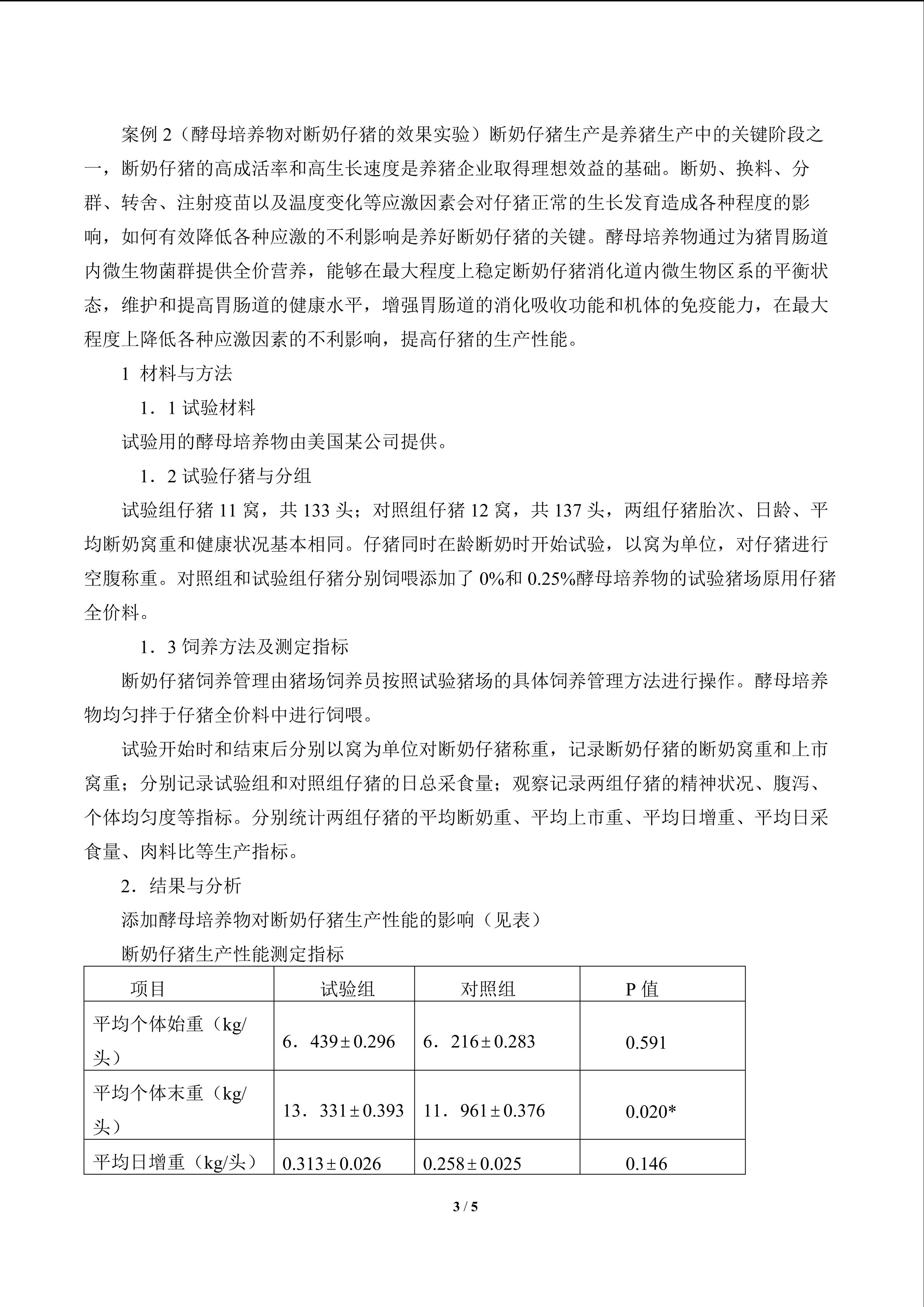 案例2（酵母培养物对断奶仔猪的效果实验）断奶仔猪生产是养猪生产中的关键阶段之一，断奶仔猪的高成活率和高生长速度是养猪企业取得理想效益的基础。断奶、换料、分群、转舍、注射疫苗以及温度变化等应激因素会对仔猪正常的生长发育造成各种程度的影响，如何有效降低各种应激的不利影响是养好断奶仔猪的关键。酵母培养物通过为猪胃肠道内微生物菌群提供全价营养，能够在最大程度上稳定断奶仔猪消化道内微生物区系的平衡状态，维护和提高胃肠道的健康水平，增强胃肠道的消化吸收功能和机体的免疫能力，在最大程度上降低各种应激因素的不利影响，提高仔猪的生产性能。

1 材料与方法

1．1试验材料

试验用的酵母培养物由美国某公司提供。

1．2试验仔猪与分组

试验组仔猪11窝，共133头；对照组仔猪12窝，共137头，两组仔猪胎次、日龄、平均断奶窝重和健康状况基本相同。仔猪同时在龄断奶时开始试验，以窝为单位，对仔猪进行空腹称重。对照组和试验组仔猪分别饲喂添加了0%和0.25%酵母培养物的试验猪场原用仔猪全价料。

1．3饲养方法及测定指标

断奶仔猪饲养管理由猪场饲养员按照试验猪场的具体饲养管理方法进行操作。酵母培养物均匀拌于仔猪全价料中进行饲喂。

试验开始时和结束后分别以窝为单位对断奶仔猪称重，记录断奶仔猪的断奶窝重和上市窝重；分别记录试验组和对照组仔猪的日总采食量；观察记录两组仔猪的精神状况、腹泻、个体均匀度等指标。分别统计两组仔猪的平均断奶重、平均上市重、平均日增重、平均日采食量、肉料比等生产指标。

2．结果与分析

添加酵母培养物对断奶仔猪生产性能的影响（见表）

断奶仔猪生产性能测定指标

| 项目 | 试验组 | 对照组 | P值 |
|---|---|---|---|
| 平均个体始重（kg/头） | 6．439±0.296 | 6．216±0.283 | 0.591 |
| 平均个体末重（kg/头） | 13．331±0.393 | 11．961±0.376 | 0.020* |
| 平均日增重（kg/头） | 0.313±0.026 | 0.258±0.025 | 0.146 |

3 / 5